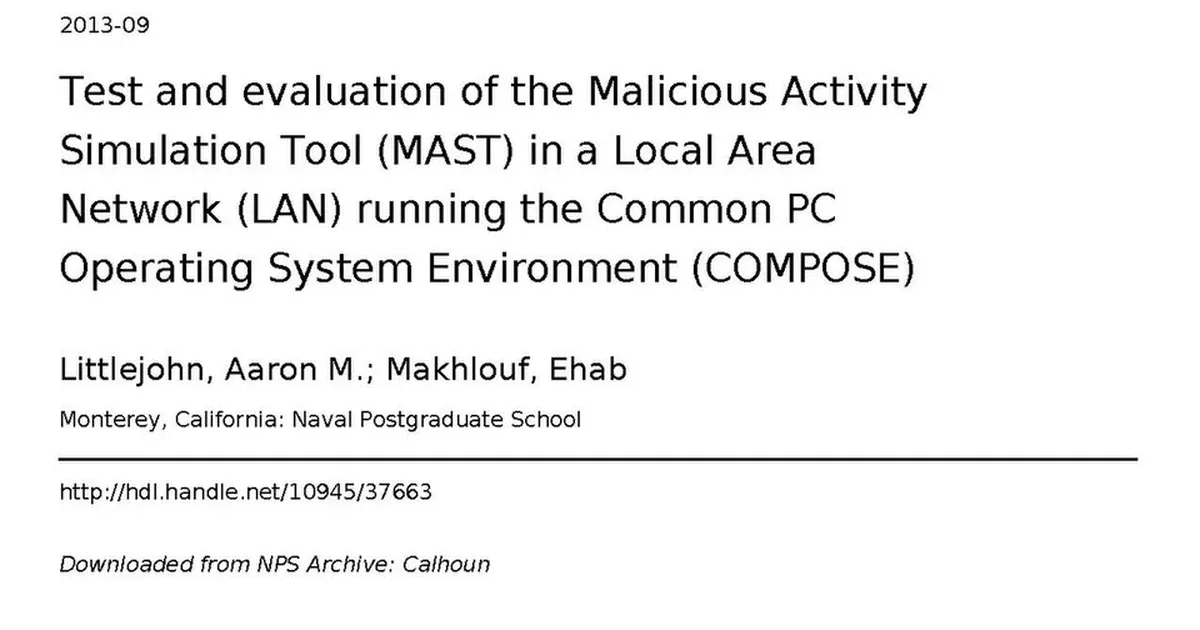 2013-09

Test and evaluation of the Malicious Activity Simulation Tool (MAST) in a Local Area Network (LAN) running the Common PC Operating System Environment (COMPOSE)

Littlejohn, Aaron M.; Makhlouf, Ehab

Monterey, California: Naval Postgraduate School

http://hdl.handle.net/10945/37663

Downloaded from NPS Archive: Calhoun